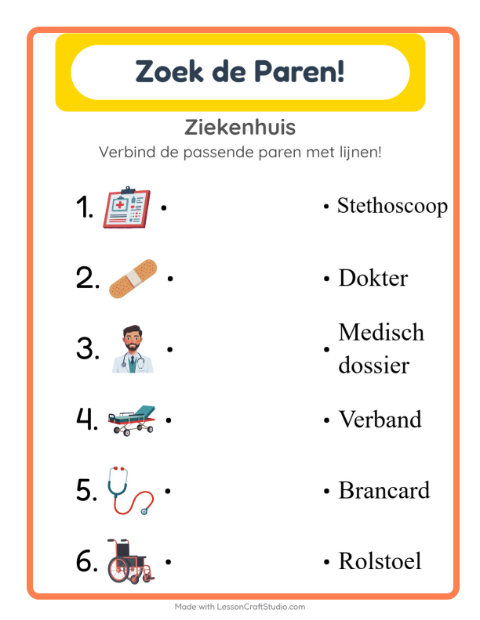 Zoek de Paren!

Ziekenhuis

Verbind de passende paren met lijnen!

1. •
2. •
3. •
4. •
5. •
6. •

• Stethoscoop
• Dokter
• Medisch dossier
• Verband
• Brancard
• Rolstoel

Made with LessonCraftStudio.com